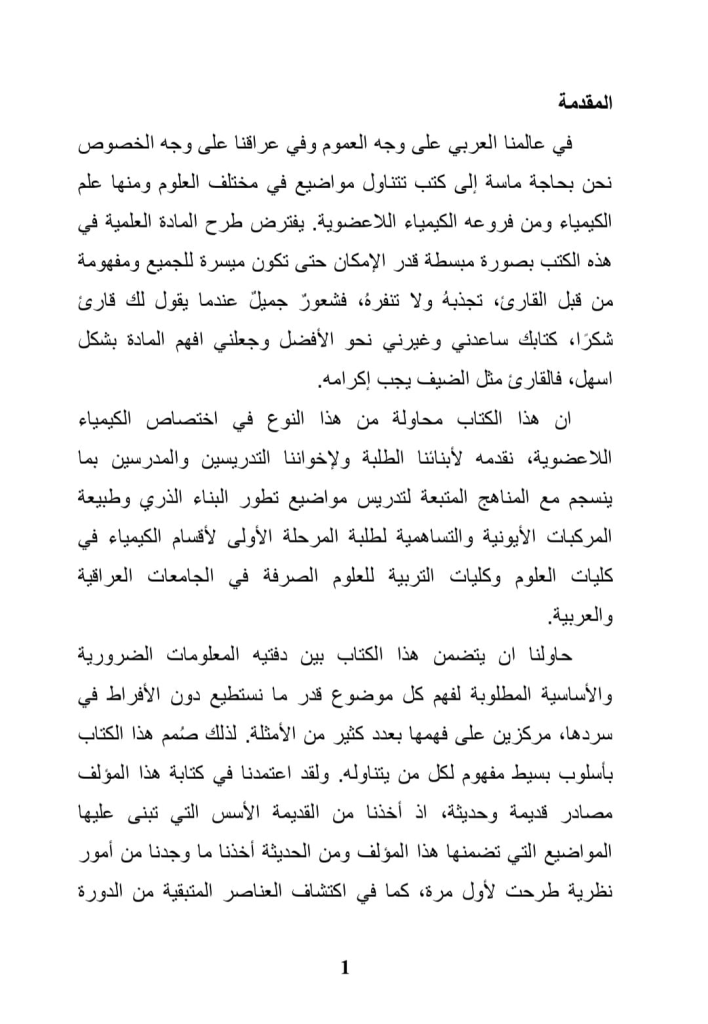 المقدمة

في عالمنا العربي على وجه العموم وفي عراقنا على وجه الخصوص نحن بحاجة ماسة إلى كتب تتناول مواضيع في مختلف العلوم ومنها علم الكيمياء ومن فروعه الكيمياء اللاعضوية. يفترض طرح المادة العلمية في هذه الكتب بصورة مبسطة قدر الإمكان حتى تكون ميسرة للجميع ومفهومة من قبل القارئ، تجذبهُ ولا تنفرهُ، فشعورٌ جميلٌ عندما يقول لك قارئ شكرًا، كتابك ساعدني وغيرني نحو الأفضل وجعلني افهم المادة بشكل اسهل، فالقارئ مثل الضيف يجب إكرامه.

ان هذا الكتاب محاولة من هذا النوع في اختصاص الكيمياء اللاعضوية، نقدمه لأبنائنا الطلبة ولإخواننا التدريسين والمدرسين بما ينسجم مع المناهج المتبعة لتدريس مواضيع تطور البناء الذري وطبيعة المركبات الأيونية والتساهمية لطلبة المرحلة الأولى لأقسام الكيمياء في كليات العلوم وكليات التربية للعلوم الصرفة في الجامعات العراقية والعربية.

حاولنا ان يتضمن هذا الكتاب بين دفتيه المعلومات الضرورية والأساسية المطلوبة لفهم كل موضوع قدر ما نستطيع دون الأفراط في سردها، مركزين على فهمها بعدد كثير من الأمثلة. لذلك صُمم هذا الكتاب بأسلوب بسيط مفهوم لكل من يتناوله. ولقد اعتمدنا في كتابة هذا المؤلف مصادر قديمة وحديثة، اذ أخذنا من القديمة الأسس التي تبنى عليها المواضيع التي تضمنها هذا المؤلف ومن الحديثة أخذنا ما وجدنا من أمور نظرية طرحت لأول مرة، كما في اكتشاف العناصر المتبقية من الدورة

1